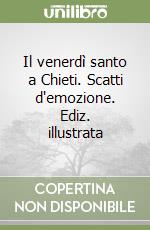 unilibro

Il venerdì santo a Chieti. Scatti d'emozione. Ediz. illustrata

COPERTINA NON DISPONIBILE